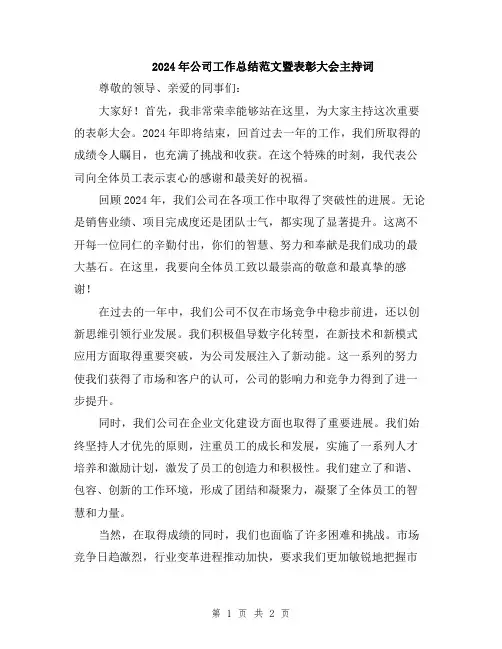 2024年公司工作总结范文暨表彰大会主持词

尊敬的领导、亲爱的同事们：

大家好！首先，我非常荣幸能够站在这里，为大家主持这次重要的表彰大会。2024年即将结束，回首过去一年的工作，我们所取得的成绩令人瞩目，也充满了挑战和收获。在这个特殊的时刻，我代表公司向全体员工表示衷心的感谢和最美好的祝福。

回顾2024年，我们公司在各项工作中取得了突破性的进展。无论是销售业绩、项目完成度还是团队士气，都实现了显著提升。这离不开每一位同仁的辛勤付出，你们的智慧、努力和奉献是我们成功的最大基石。在这里，我要向全体员工致以最崇高的敬意和最真挚的感谢！

在过去的一年中，我们公司不仅在市场竞争中稳步前进，还以创新思维引领行业发展。我们积极倡导数字化转型，在新技术和新模式应用方面取得重要突破，为公司发展注入了新动能。这一系列的努力使我们获得了市场和客户的认可，公司的影响力和竞争力得到了进一步提升。

同时，我们公司在企业文化建设方面也取得了重要进展。我们始终坚持人才优先的原则，注重员工的成长和发展，实施了一系列人才培养和激励计划，激发了员工的创造力和积极性。我们建立了和谐、包容、创新的工作环境，形成了团结和凝聚力，凝聚了全体员工的智慧和力量。

当然，在取得成绩的同时，我们也面临了许多困难和挑战。市场竞争日趋激烈，行业变革进程推动加快，要求我们更加敏锐地把握市

第 1 页 共 2 页